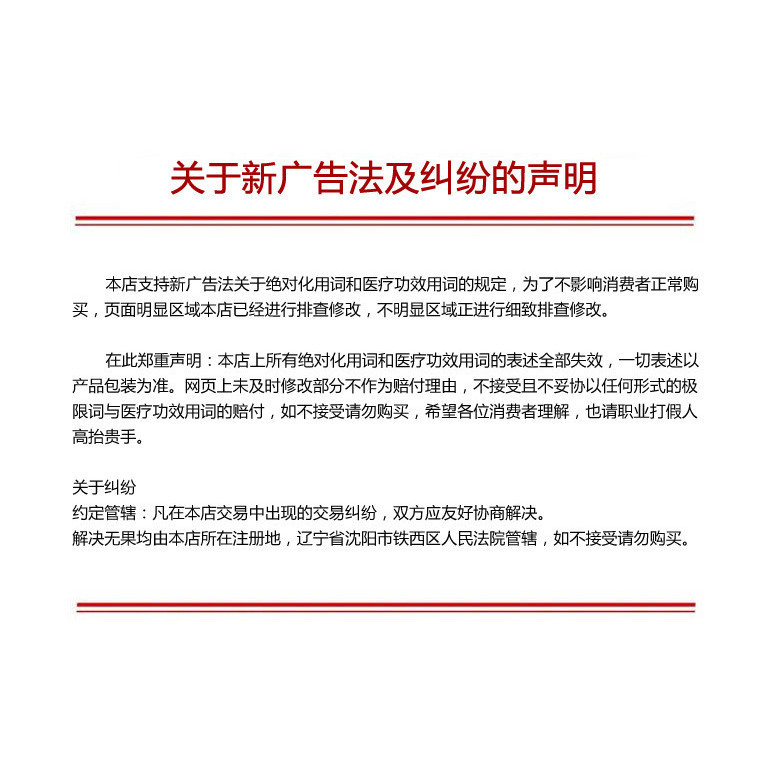 关于新广告法及纠纷的声明

本店支持新广告法关于绝对化用词和医疗功效用词的规定，为了不影响消费者正常购买，页面明显区域本店已经进行排查修改，不明显区域正进行细致排查修改。

在此郑重声明：本店上所有绝对化用词和医疗功效用词的表述全部失效，一切表述以产品包装为准。网页上未及时修改部分不作为赔付理由，不接受且不妥协以任何形式的极限词与医疗功效用词的赔付，如不接受请勿购买，希望各位消费者理解，也请职业打假人高抬贵手。

关于纠纷
约定管辖：凡在本店交易中出现的交易纠纷，双方应友好协商解决。
解决无果均由本店所在注册地，辽宁省沈阳市铁西区人民法院管辖，如不接受请勿购买。